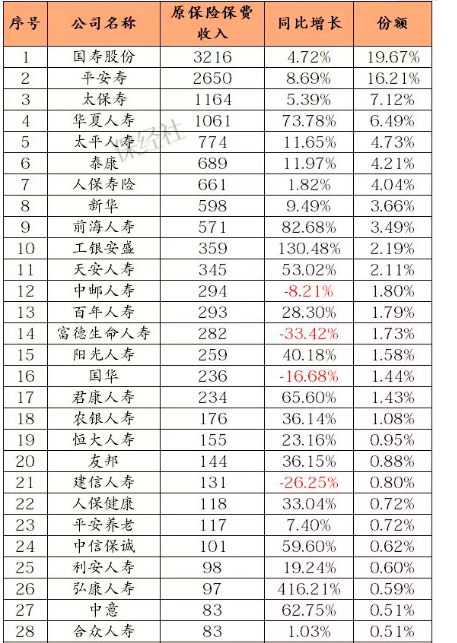 | 序号 | 公司名称 | 原保险保费收入 | 同比增长 | 份额 |
|---|---|---|---|---|
| 1 | 国寿股份 | 3216 | 4.72% | 19.67% |
| 2 | 平安寿 | 2650 | 8.69% | 16.21% |
| 3 | 太保寿 | 1164 | 5.39% | 7.12% |
| 4 | 华夏人寿 | 1061 | 73.78% | 6.49% |
| 5 | 太平人寿 | 774 | 11.65% | 4.73% |
| 6 | 泰康 | 689 | 11.97% | 4.21% |
| 7 | 人保寿险 | 661 | 1.82% | 4.04% |
| 8 | 新华 | 598 | 9.49% | 3.66% |
| 9 | 前海人寿 | 571 | 82.68% | 3.49% |
| 10 | 工银安盛 | 359 | 130.48% | 2.19% |
| 11 | 天安人寿 | 345 | 53.02% | 2.11% |
| 12 | 中邮人寿 | 294 | -8.21% | 1.80% |
| 13 | 百年人寿 | 293 | 28.30% | 1.79% |
| 14 | 富德生命人寿 | 282 | -33.42% | 1.73% |
| 15 | 阳光人寿 | 259 | 40.18% | 1.58% |
| 16 | 国华 | 236 | -16.68% | 1.44% |
| 17 | 君康人寿 | 234 | 65.60% | 1.43% |
| 18 | 农银人寿 | 176 | 36.14% | 1.08% |
| 19 | 恒大人寿 | 155 | 23.16% | 0.95% |
| 20 | 友邦 | 144 | 36.15% | 0.88% |
| 21 | 建信人寿 | 131 | -26.25% | 0.80% |
| 22 | 人保健康 | 118 | 33.04% | 0.72% |
| 23 | 平安养老 | 117 | 7.40% | 0.72% |
| 24 | 中信保诚 | 101 | 59.60% | 0.62% |
| 25 | 利安人寿 | 98 | 19.24% | 0.60% |
| 26 | 弘康人寿 | 97 | 416.21% | 0.59% |
| 27 | 中意 | 83 | 62.75% | 0.51% |
| 28 | 合众人寿 | 83 | 1.03% | 0.51% |

保经社